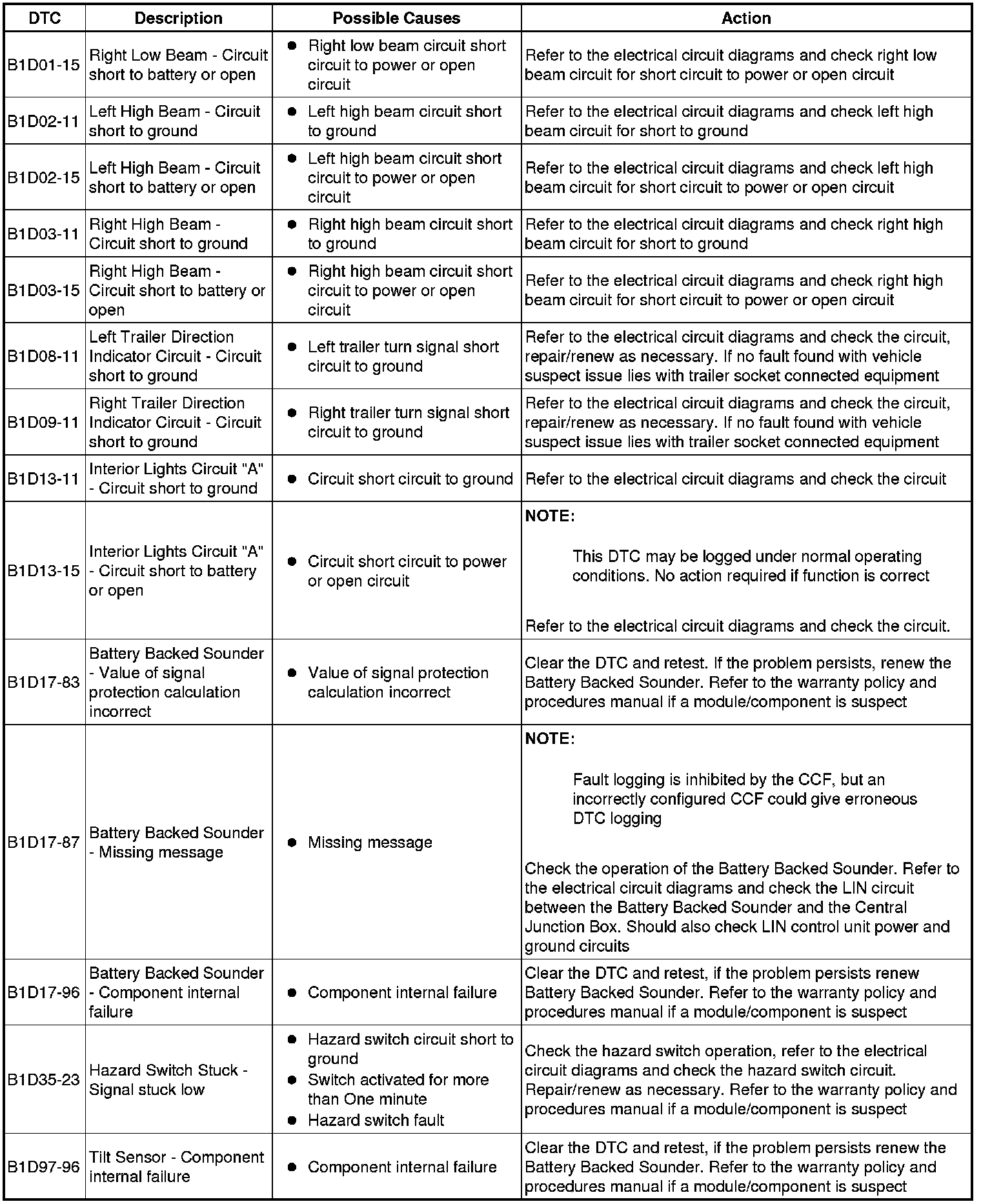 | DTC | Description | Possible Causes | Action |
|---|---|---|---|
| B1D01-15 | Right Low Beam - Circuit short to battery or open | ● Right low beam circuit short circuit to power or open circuit | Refer to the electrical circuit diagrams and check right low beam circuit for short circuit to power or open circuit |
| B1D02-11 | Left High Beam - Circuit short to ground | ● Left high beam circuit short to ground | Refer to the electrical circuit diagrams and check left high beam circuit for short to ground |
| B1D02-15 | Left High Beam - Circuit short to battery or open | ● Left high beam circuit short circuit to power or open circuit | Refer to the electrical circuit diagrams and check left high beam circuit for short circuit to power or open circuit |
| B1D03-11 | Right High Beam - Circuit short to ground | ● Right high beam circuit short to ground | Refer to the electrical circuit diagrams and check right high beam circuit for short to ground |
| B1D03-15 | Right High Beam - Circuit short to battery or open | ● Right high beam circuit short circuit to power or open circuit | Refer to the electrical circuit diagrams and check right high beam circuit for short circuit to power or open circuit |
| B1D08-11 | Left Trailer Direction Indicator Circuit - Circuit short to ground | ● Left trailer turn signal short circuit to ground | Refer to the electrical circuit diagrams and check the circuit, repair/renew as necessary. If no fault found with vehicle suspect issue lies with trailer socket connected equipment |
| B1D09-11 | Right Trailer Direction Indicator Circuit - Circuit short to ground | ● Right trailer turn signal short circuit to ground | Refer to the electrical circuit diagrams and check the circuit, repair/renew as necessary. If no fault found with vehicle suspect issue lies with trailer socket connected equipment |
| B1D13-11 | Interior Lights Circuit "A" - Circuit short to ground | ● Circuit short circuit to ground | Refer to the electrical circuit diagrams and check the circuit |
| B1D13-15 | Interior Lights Circuit "A" - Circuit short to battery or open | ● Circuit short circuit to power or open circuit | NOTE: This DTC may be logged under normal operating conditions. No action required if function is correct Refer to the electrical circuit diagrams and check the circuit. |
| B1D17-83 | Battery Backed Sounder - Value of signal protection calculation incorrect | ● Value of signal protection calculation incorrect | Clear the DTC and retest. If the problem persists, renew the Battery Backed Sounder. Refer to the warranty policy and procedures manual if a module/component is suspect |
| B1D17-87 | Battery Backed Sounder - Missing message | ● Missing message | NOTE: Fault logging is inhibited by the CCF, but an incorrectly configured CCF could give erroneous DTC logging Check the operation of the Battery Backed Sounder. Refer to the electrical circuit diagrams and check the LIN circuit between the Battery Backed Sounder and the Central Junction Box. Should also check LIN control unit power and ground circuits |
| B1D17-96 | Battery Backed Sounder - Component internal failure | ● Component internal failure | Clear the DTC and retest, if the problem persists renew Battery Backed Sounder. Refer to the warranty policy and procedures manual if a module/component is suspect |
| B1D35-23 | Hazard Switch Stuck - Signal stuck low | ● Hazard switch circuit short to ground ● Switch activated for more than One minute ● Hazard switch fault | Check the hazard switch operation, refer to the electrical circuit diagrams and check the hazard switch circuit. Repair/renew as necessary. Refer to the warranty policy and procedures manual if a module/component is suspect |
| B1D97-96 | Tilt Sensor - Component internal failure | ● Component internal failure | Clear the DTC and retest, if the problem persists renew the Battery Backed Sounder. Refer to the warranty policy and procedures manual if a module/component is suspect |